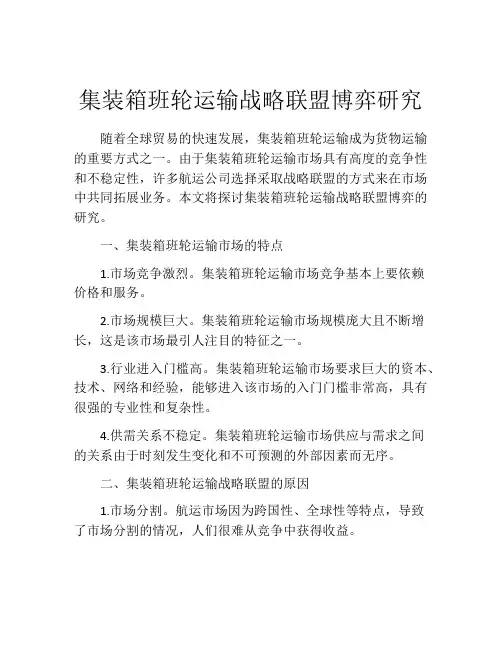 集装箱班轮运输战略联盟博弈研究

随着全球贸易的快速发展，集装箱班轮运输成为货物运输的重要方式之一。由于集装箱班轮运输市场具有高度的竞争性和不稳定性，许多航运公司选择采取战略联盟的方式来在市场中共同拓展业务。本文将探讨集装箱班轮运输战略联盟博弈的研究。

一、集装箱班轮运输市场的特点

1.市场竞争激烈。集装箱班轮运输市场竞争基本上要依赖价格和服务。

2.市场规模巨大。集装箱班轮运输市场规模庞大且不断增长，这是该市场最引人注目的特征之一。

3.行业进入门槛高。集装箱班轮运输市场要求巨大的资本、技术、网络和经验，能够进入该市场的入门门槛非常高，具有很强的专业性和复杂性。

4.供需关系不稳定。集装箱班轮运输市场供应与需求之间的关系由于时刻发生变化和不可预测的外部因素而无序。

二、集装箱班轮运输战略联盟的原因

1.市场分割。航运市场因为跨国性、全球性等特点，导致了市场分割的情况，人们很难从竞争中获得收益。